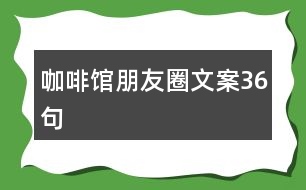 咖啡馆朋友圈文案36句